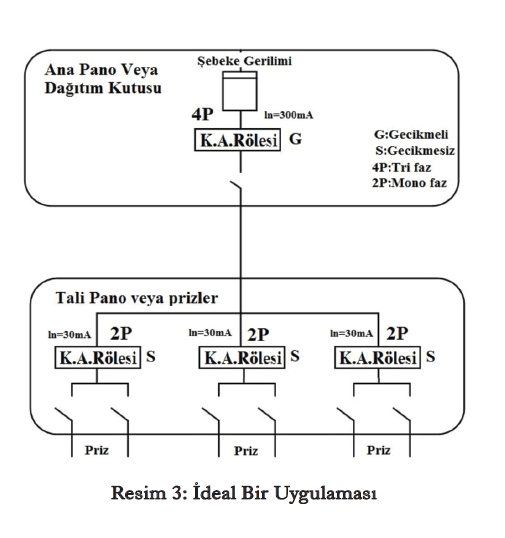 Ana Pano Veya Dağıtım Kutusu

Şebeke Gerilimi

4P

In=300mA

K.A.Rölesi G

G:Gecikmeli
S:Gecikmesiz
4P:Tri faz
2P:Mono faz

Tali Pano veya prizler

In=30mA 2P
K.A.Rölesi S

In=30mA 2P
K.A.Rölesi S

In=30mA 2P
K.A.Rölesi S

Priz

Priz

Priz

Resim 3: İdeal Bir Uygulaması